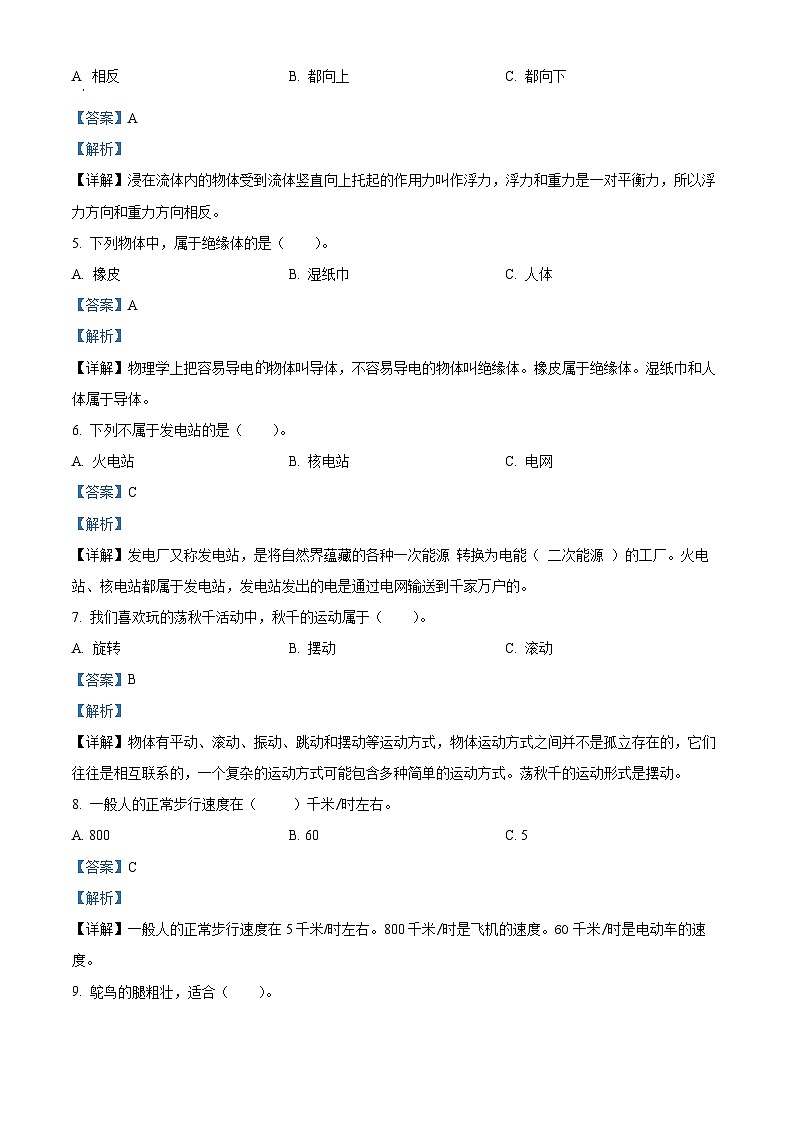 A. 相反　　　　　　　　　　B. 都向上　　　　　　　　　　C. 都向下

【答案】A

【解析】

【详解】浸在流体内的物体受到流体竖直向上托起的作用力叫作浮力，浮力和重力是一对平衡力，所以浮力方向和重力方向相反。

5. 下列物体中，属于绝缘体的是（　　）。

A. 橡皮　　　　　　　　　　B. 湿纸巾　　　　　　　　　　C. 人体

【答案】A

【解析】

【详解】物理学上把容易导电的物体叫导体，不容易导电的物体叫绝缘体。橡皮属于绝缘体。湿纸巾和人体属于导体。

6. 下列不属于发电站的是（　　）。

A. 火电站　　　　　　　　　　B. 核电站　　　　　　　　　　C. 电网

【答案】C

【解析】

【详解】发电厂又称发电站，是将自然界蕴藏的各种一次能源 转换为电能（ 二次能源 ）的工厂。火电站、核电站都属于发电站，发电站发出的电是通过电网输送到千家万户的。

7. 我们喜欢玩的荡秋千活动中，秋千的运动属于（　　）。

A. 旋转　　　　　　　　　　B. 摆动　　　　　　　　　　C. 滚动

【答案】B

【解析】

【详解】物体有平动、滚动、振动、跳动和摆动等运动方式，物体运动方式之间并不是孤立存在的，它们往往是相互联系的，一个复杂的运动方式可能包含多种简单的运动方式。荡秋千的运动形式是摆动。

8. 一般人的正常步行速度在（　　）千米/时左右。

A. 800　　　　　　　　　　B. 60　　　　　　　　　　C. 5

【答案】C

【解析】

【详解】一般人的正常步行速度在 5 千米/时左右。800 千米/时是飞机的速度。60 千米/时是电动车的速度。

9. 鸵鸟的腿粗壮，适合（　　）。